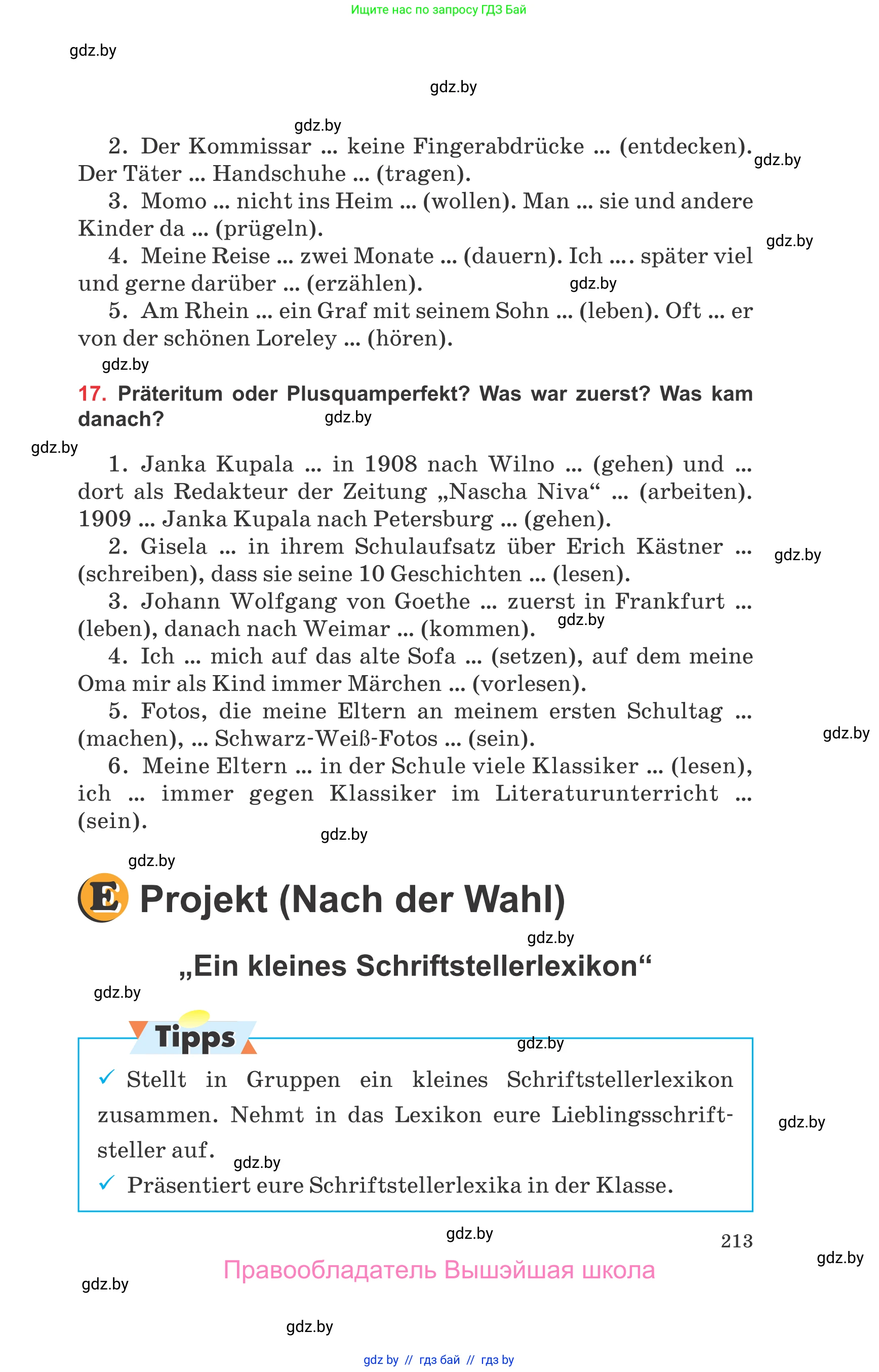 Ищите нас по запросу ГДЗ Бай

gdz.by

gdz.by

gdz.by

2. Der Kommissar ... keine Fingerabdrücke ... (entdecken). Der Täter ... Handschuhe ... (tragen).

gdz.by

3. Momo ... nicht ins Heim ... (wollen). Man ... sie und andere Kinder da ... (prügeln).

gdz.by

4. Meine Reise ... zwei Monate ... (dauern). Ich .... später viel und gerne darüber ... (erzählen).

gdz.by

5. Am Rhein ... ein Graf mit seinem Sohn ... (leben). Oft ... er von der schönen Loreley ... (hören).

gdz.by

17. Präteritum oder Plusquamperfekt? Was war zuerst? Was kam danach?

gdz.by

gdz.by

1. Janka Kupala ... in 1908 nach Wilno ... (gehen) und ... dort als Redakteur der Zeitung „Nascha Niva“ ... (arbeiten). 1909 ... Janka Kupala nach Petersburg ... (gehen).

2. Gisela ... in ihrem Schulaufsatz über Erich Kästner ... (schreiben), dass sie seine 10 Geschichten ... (lesen).

gdz.by

3. Johann Wolfgang von Goethe ... zuerst in Frankfurt ... (leben), danach nach Weimar ... (kommen).

gdz.by

4. Ich ... mich auf das alte Sofa ... (setzen), auf dem meine Oma mir als Kind immer Märchen ... (vorlesen).

5. Fotos, die meine Eltern an meinem ersten Schultag ... (machen), ... Schwarz-Weiß-Fotos ... (sein).

gdz.by

6. Meine Eltern ... in der Schule viele Klassiker ... (lesen), ich ... immer gegen Klassiker im Literaturunterricht ... (sein).

gdz.by

gdz.by

E Projekt (Nach der Wahl)

gdz.by

„Ein kleines Schriftstellerlexikon“

gdz.by

Tipps

gdz.by

✓ Stellt in Gruppen ein kleines Schriftstellerlexikon zusammen. Nehmt in das Lexikon eure Lieblingsschriftsteller auf.

gdz.by

gdz.by

✓ Präsentiert eure Schriftstellerlexika in der Klasse.

gdz.by

213

gdz.by

Правообладатель Вышэйшая школа

gdz.by

gdz.by

gdz by // гдз бай // гдз by